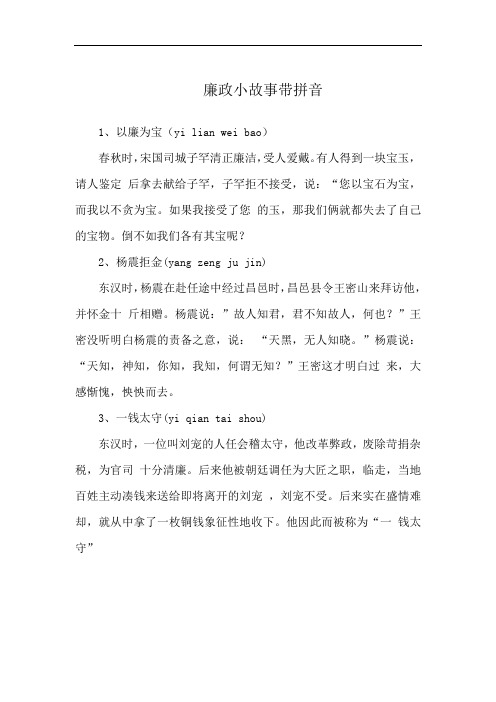 廉政小故事带拼音

1、以廉为宝（yi lian wei bao）

春秋时，宋国司城子罕清正廉洁，受人爱戴。有人得到一块宝玉，请人鉴定 后拿去献给子罕，子罕拒不接受，说：“您以宝石为宝，而我以不贪为宝。如果我接受了您 的玉，那我们俩就都失去了自己的宝物。倒不如我们各有其宝呢？

2、杨震拒金(yang zeng ju jin)

东汉时，杨震在赴任途中经过昌邑时，昌邑县令王密山来拜访他，并怀金十 斤相赠。杨震说：”故人知君，君不知故人，何也？”王密没听明白杨震的责备之意，说： “天黑，无人知晓。”杨震说：“天知，神知，你知，我知，何谓无知？”王密这才明白过 来，大感惭愧，怏怏而去。

3、一钱太守(yi qian tai shou)

东汉时，一位叫刘宠的人任会稽太守，他改革弊政，废除苛捐杂税，为官司 十分清廉。后来他被朝廷调任为大匠之职，临走，当地百姓主动凑钱来送给即将离开的刘宠 ，刘宠不受。后来实在盛情难却，就从中拿了一枚铜钱象征性地收下。他因此而被称为“一 钱太守”